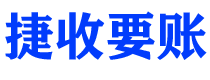 捷收要账